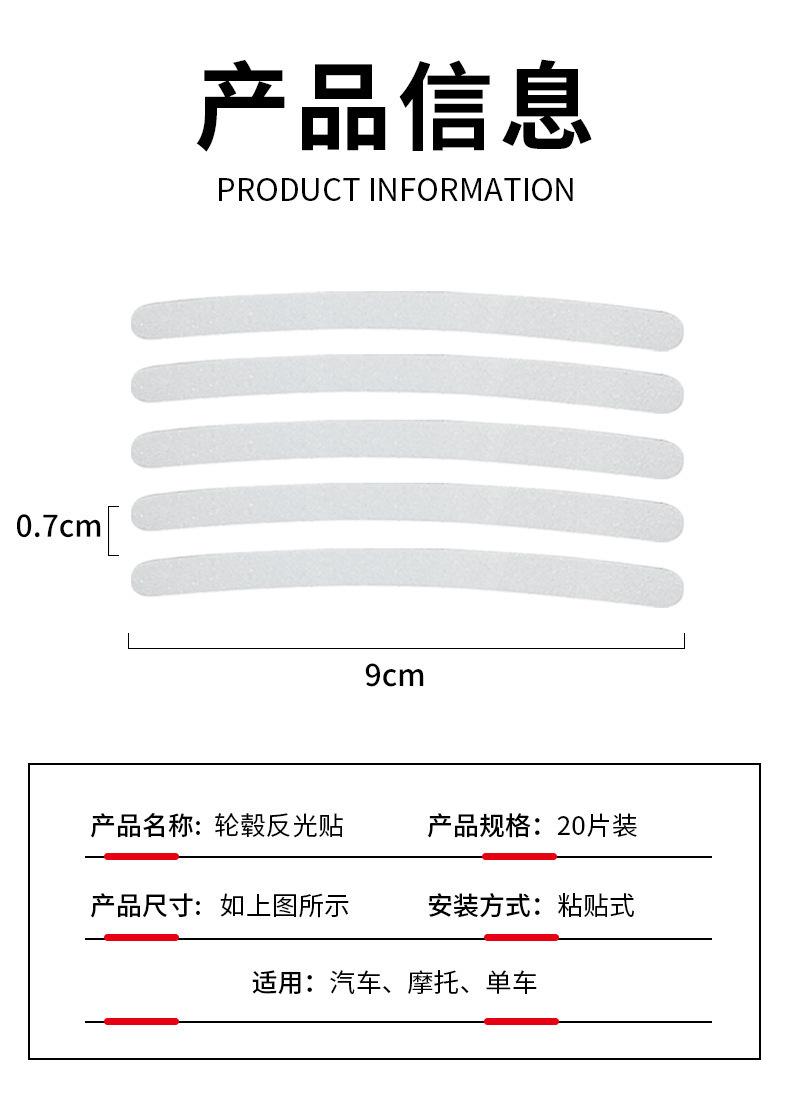 产品信息

PRODUCT INFORMATION

0.7cm

9cm

产品名称：轮毂反光贴 产品规格：20片装

产品尺寸：如上图所示 安装方式：粘贴式

适用：汽车、摩托、单车